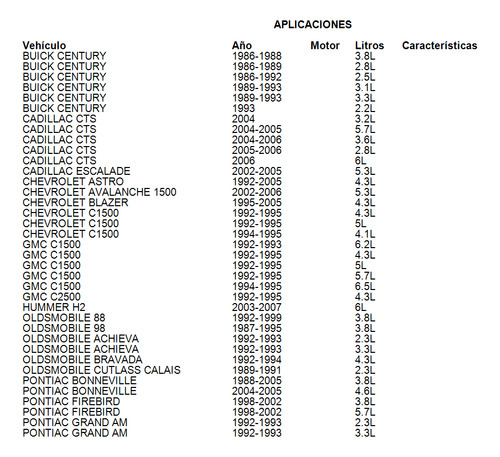 APLICACIONES

| Vehículo | Año | Motor | Litros | Características |
|---|---|---|---|---|
| BUICK CENTURY | 1986-1988 | | 3.8L | |
| BUICK CENTURY | 1986-1989 | | 2.8L | |
| BUICK CENTURY | 1986-1992 | | 2.5L | |
| BUICK CENTURY | 1989-1993 | | 3.1L | |
| BUICK CENTURY | 1989-1993 | | 3.3L | |
| BUICK CENTURY | 1993 | | 2.2L | |
| CADILLAC CTS | 2004 | | 3.2L | |
| CADILLAC CTS | 2004-2005 | | 5.7L | |
| CADILLAC CTS | 2004-2006 | | 3.6L | |
| CADILLAC CTS | 2005-2006 | | 2.8L | |
| CADILLAC CTS | 2006 | | 6L | |
| CADILLAC ESCALADE | 2002-2005 | | 5.3L | |
| CHEVROLET ASTRO | 1992-2005 | | 4.3L | |
| CHEVROLET AVALANCHE 1500 | 2002-2006 | | 5.3L | |
| CHEVROLET BLAZER | 1995-2005 | | 4.3L | |
| CHEVROLET C1500 | 1992-1995 | | 4.3L | |
| CHEVROLET C1500 | 1992-1995 | | 5L | |
| CHEVROLET C1500 | 1994-1995 | | 4.1L | |
| GMC C1500 | 1992-1993 | | 6.2L | |
| GMC C1500 | 1992-1995 | | 4.3L | |
| GMC C1500 | 1992-1995 | | 5L | |
| GMC C1500 | 1992-1995 | | 5.7L | |
| GMC C1500 | 1994-1995 | | 6.5L | |
| GMC C2500 | 1992-1995 | | 4.3L | |
| HUMMER H2 | 2003-2007 | | 6L | |
| OLDSMOBILE 88 | 1992-1999 | | 3.8L | |
| OLDSMOBILE 98 | 1987-1995 | | 3.8L | |
| OLDSMOBILE ACHIEVA | 1992-1993 | | 2.3L | |
| OLDSMOBILE ACHIEVA | 1992-1993 | | 3.3L | |
| OLDSMOBILE BRAVADA | 1992-1994 | | 4.3L | |
| OLDSMOBILE CUTLASS CALAIS | 1989-1991 | | 2.3L | |
| PONTIAC BONNEVILLE | 1988-2005 | | 3.8L | |
| PONTIAC BONNEVILLE | 2004-2005 | | 4.6L | |
| PONTIAC FIREBIRD | 1998-2002 | | 3.8L | |
| PONTIAC FIREBIRD | 1998-2002 | | 5.7L | |
| PONTIAC GRAND AM | 1992-1993 | | 2.3L | |
| PONTIAC GRAND AM | 1992-1993 | | 3.3L | |